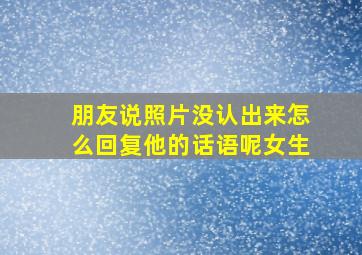 朋友说照片没认出来怎么回复他的话语呢女生